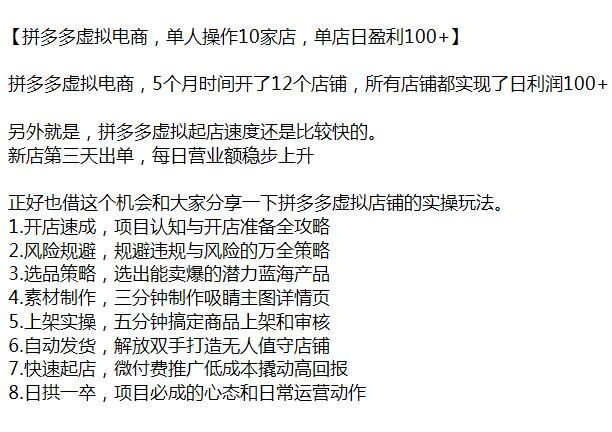 【拼多多虚拟电商，单人操作10家店，单店日盈利100+】

拼多多虚拟电商，5个月时间开了12个店铺，所有店铺都实现了日利润100+

另外就是，拼多多虚拟起店速度还是比较快的。
新店第三天出单，每日营业额稳步上升

正好也借这个机会和大家分享一下拼多多虚拟店铺的实操玩法。
1.开店速成，项目认知与开店准备全攻略
2.风险规避，规避违规与风险的万全策略
3.选品策略，选出能卖爆的潜力蓝海产品
4.素材制作，三分钟制作吸睛主图详情页
5.上架实操，五分钟搞定商品上架和审核
6.自动发货，解放双手打造无人值守店铺
7.快速起店，微付费推广低成本撬动高回报
8.日拱一卒，项目必成的心态和日常运营动作